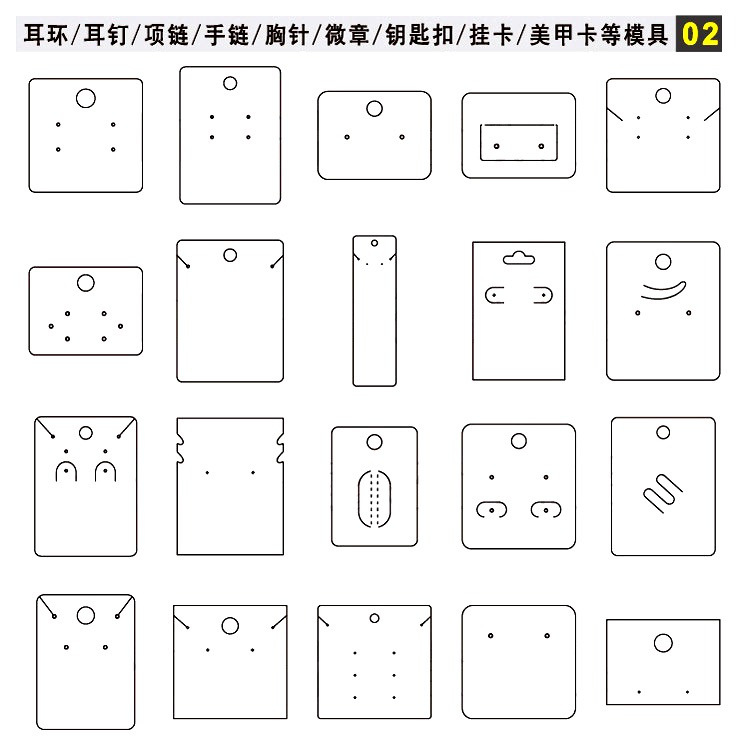 耳环/耳钉/项链/手链/胸针/微章/钥匙扣/挂卡/美甲卡等模具 02